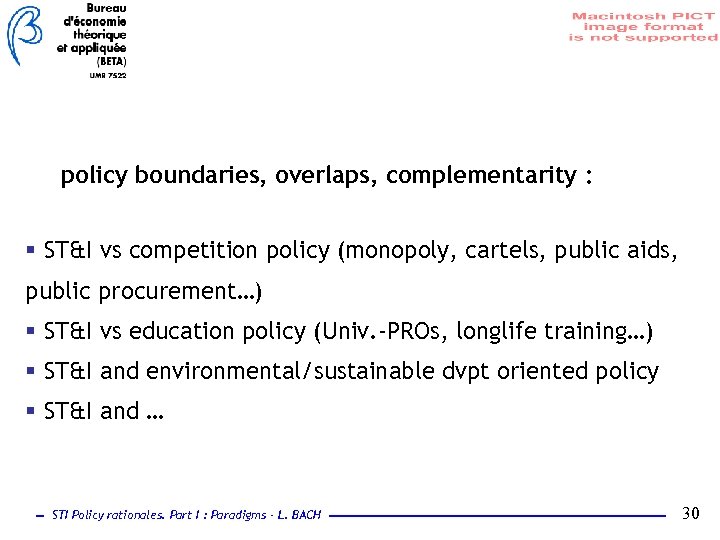 Bureau
d'économie
théorique
et appliquée
(BETA)
UMR 7522

Macintosh PICT
image format
is not supported

policy boundaries, overlaps, complementarity :

▪ ST&I vs competition policy (monopoly, cartels, public aids, public procurement…)
▪ ST&I vs education policy (Univ.-PROs, longlife training…)
▪ ST&I and environmental/sustainable dvpt oriented policy
▪ ST&I and …

STI Policy rationales. Part I : Paradigms - L. BACH

30